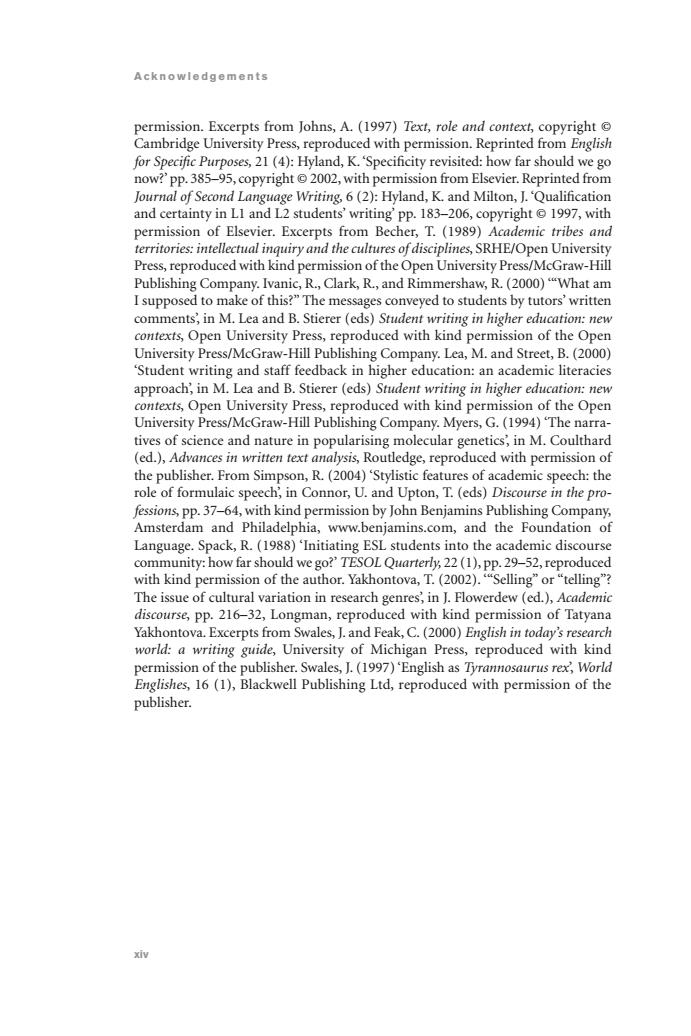 Acknowledgements

permission. Excerpts from Johns, A. (1997) Text, role and context, copyright © Cambridge University Press, reproduced with permission. Reprinted from English for Specific Purposes, 21 (4): Hyland, K. 'Specificity revisited: how far should we go now?' pp. 385–95, copyright © 2002, with permission from Elsevier. Reprinted from Journal of Second Language Writing, 6 (2): Hyland, K. and Milton, J. 'Qualification and certainty in L1 and L2 students' writing' pp. 183–206, copyright © 1997, with permission of Elsevier. Excerpts from Becher, T. (1989) Academic tribes and territories: intellectual inquiry and the cultures of disciplines, SRHE/Open University Press, reproduced with kind permission of the Open University Press/McGraw-Hill Publishing Company. Ivanic, R., Clark, R., and Rimmershaw, R. (2000) '"What am I supposed to make of this?" The messages conveyed to students by tutors' written comments', in M. Lea and B. Stierer (eds) Student writing in higher education: new contexts, Open University Press, reproduced with kind permission of the Open University Press/McGraw-Hill Publishing Company. Lea, M. and Street, B. (2000) 'Student writing and staff feedback in higher education: an academic literacies approach', in M. Lea and B. Stierer (eds) Student writing in higher education: new contexts, Open University Press, reproduced with kind permission of the Open University Press/McGraw-Hill Publishing Company. Myers, G. (1994) 'The narratives of science and nature in popularising molecular genetics', in M. Coulthard (ed.), Advances in written text analysis, Routledge, reproduced with permission of the publisher. From Simpson, R. (2004) 'Stylistic features of academic speech: the role of formulaic speech', in Connor, U. and Upton, T. (eds) Discourse in the professions, pp. 37–64, with kind permission by John Benjamins Publishing Company, Amsterdam and Philadelphia, www.benjamins.com, and the Foundation of Language. Spack, R. (1988) 'Initiating ESL students into the academic discourse community: how far should we go?' TESOL Quarterly, 22 (1), pp. 29–52, reproduced with kind permission of the author. Yakhontova, T. (2002). '"Selling" or "telling"? The issue of cultural variation in research genres', in J. Flowerdew (ed.), Academic discourse, pp. 216–32, Longman, reproduced with kind permission of Tatyana Yakhontova. Excerpts from Swales, J. and Feak, C. (2000) English in today's research world: a writing guide, University of Michigan Press, reproduced with kind permission of the publisher. Swales, J. (1997) 'English as Tyrannosaurus rex', World Englishes, 16 (1), Blackwell Publishing Ltd, reproduced with permission of the publisher.

xiv